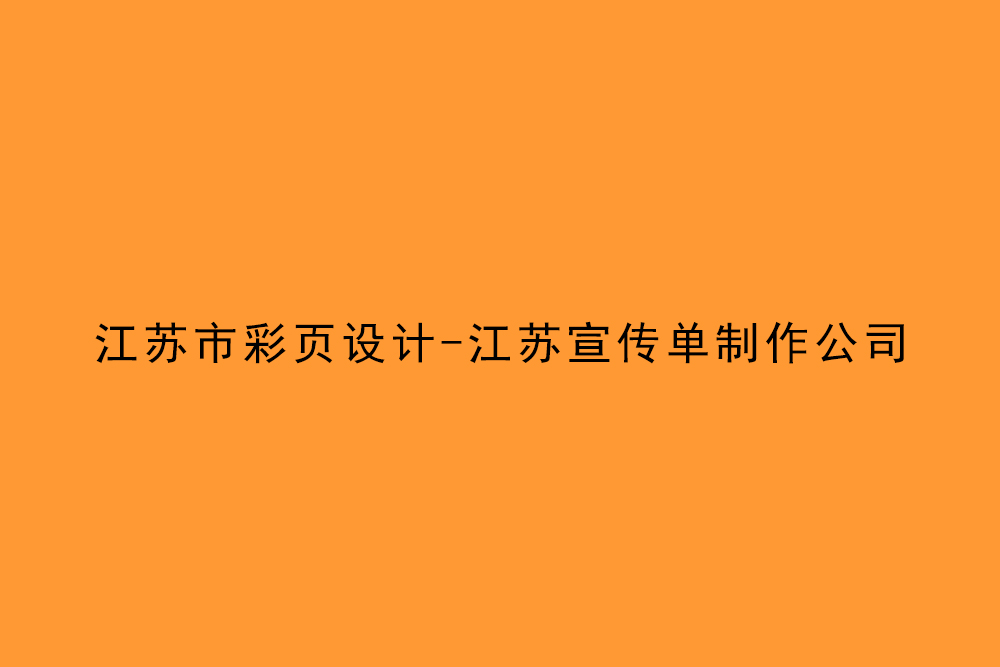 江苏市彩页设计-江苏宣传单制作公司